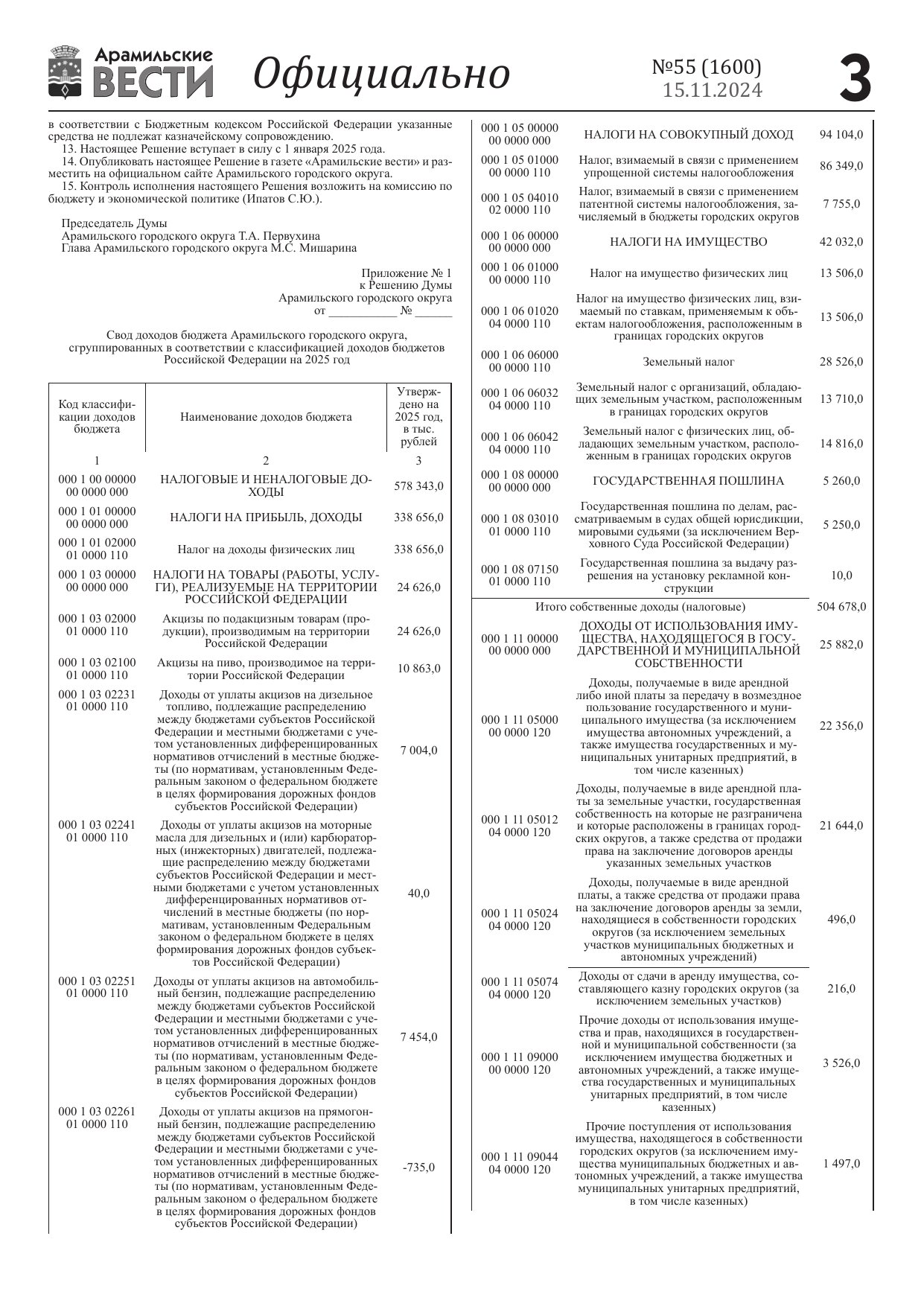 Арамильские ВЕСТИ Официально №55 (1600) 15.11.2024 3

в соответствии с Бюджетным кодексом Российской Федерации указанные средства не подлежат казначейскому сопровождению.
13. Настоящее Решение вступает в силу с 1 января 2025 года.
14. Опубликовать настоящее Решение в газете «Арамильские вести» и разместить на официальном сайте Арамильского городского округа.
15. Контроль исполнения настоящего Решения возложить на комиссию по бюджету и экономической политике (Ипатов С.Ю.).

Председатель Думы
Арамильского городского округа Т.А. Первухина
Глава Арамильского городского округа М.С. Мишарина

Приложение № 1
к Решению Думы
Арамильского городского округа
от ___________ № ______

Свод доходов бюджета Арамильского городского округа, сгруппированных в соответствии с классификацией доходов бюджетов Российской Федерации на 2025 год

| Код классификации доходов бюджета | Наименование доходов бюджета | Утверждено на 2025 год, в тыс. рублей |
|---|---|---|
| 1 | 2 | 3 |
| 000 1 00 00000 00 0000 000 | НАЛОГОВЫЕ И НЕНАЛОГОВЫЕ ДОХОДЫ | 578 343,0 |
| 000 1 01 00000 00 0000 000 | НАЛОГИ НА ПРИБЫЛЬ, ДОХОДЫ | 338 656,0 |
| 000 1 01 02000 01 0000 110 | Налог на доходы физических лиц | 338 656,0 |
| 000 1 03 00000 00 0000 000 | НАЛОГИ НА ТОВАРЫ (РАБОТЫ, УСЛУГИ), РЕАЛИЗУЕМЫЕ НА ТЕРРИТОРИИ РОССИЙСКОЙ ФЕДЕРАЦИИ | 24 626,0 |
| 000 1 03 02000 01 0000 110 | Акцизы по подакцизным товарам (продукции), производимым на территории Российской Федерации | 24 626,0 |
| 000 1 03 02100 01 0000 110 | Акцизы на пиво, производимое на территории Российской Федерации | 10 863,0 |
| 000 1 03 02231 01 0000 110 | Доходы от уплаты акцизов на дизельное топливо, подлежащие распределению между бюджетами субъектов Российской Федерации и местными бюджетами с учетом установленных дифференцированных нормативов отчислений в местные бюджеты (по нормативам, установленным Федеральным законом о федеральном бюджете в целях формирования дорожных фондов субъектов Российской Федерации) | 7 004,0 |
| 000 1 03 02241 01 0000 110 | Доходы от уплаты акцизов на моторные масла для дизельных и (или) карбюраторных (инжекторных) двигателей, подлежащие распределению между бюджетами субъектов Российской Федерации и местными бюджетами с учетом установленных дифференцированных нормативов отчислений в местные бюджеты (по нормативам, установленным Федеральным законом о федеральном бюджете в целях формирования дорожных фондов субъектов Российской Федерации) | 40,0 |
| 000 1 03 02251 01 0000 110 | Доходы от уплаты акцизов на автомобильный бензин, подлежащие распределению между бюджетами субъектов Российской Федерации и местными бюджетами с учетом установленных дифференцированных нормативов отчислений в местные бюджеты (по нормативам, установленным Федеральным законом о федеральном бюджете в целях формирования дорожных фондов субъектов Российской Федерации) | 7 454,0 |
| 000 1 03 02261 01 0000 110 | Доходы от уплаты акцизов на прямогонный бензин, подлежащие распределению между бюджетами субъектов Российской Федерации и местными бюджетами с учетом установленных дифференцированных нормативов отчислений в местные бюджеты (по нормативам, установленным Федеральным законом о федеральном бюджете в целях формирования дорожных фондов субъектов Российской Федерации) | -735,0 |
| 000 1 05 00000 00 0000 000 | НАЛОГИ НА СОВОКУПНЫЙ ДОХОД | 94 104,0 |
| 000 1 05 01000 00 0000 110 | Налог, взимаемый в связи с применением упрощенной системы налогообложения | 86 349,0 |
| 000 1 05 04010 02 0000 110 | Налог, взимаемый в связи с применением патентной системы налогообложения, зачисляемый в бюджеты городских округов | 7 755,0 |
| 000 1 06 00000 00 0000 000 | НАЛОГИ НА ИМУЩЕСТВО | 42 032,0 |
| 000 1 06 01000 00 0000 110 | Налог на имущество физических лиц | 13 506,0 |
| 000 1 06 01020 04 0000 110 | Налог на имущество физических лиц, взимаемый по ставкам, применяемым к объектам налогообложения, расположенным в границах городских округов | 13 506,0 |
| 000 1 06 06000 00 0000 110 | Земельный налог | 28 526,0 |
| 000 1 06 06032 04 0000 110 | Земельный налог с организаций, обладающих земельным участком, расположенным в границах городских округов | 13 710,0 |
| 000 1 06 06042 04 0000 110 | Земельный налог с физических лиц, обладающих земельным участком, расположенным в границах городских округов | 14 816,0 |
| 000 1 08 00000 00 0000 000 | ГОСУДАРСТВЕННАЯ ПОШЛИНА | 5 260,0 |
| 000 1 08 03010 01 0000 110 | Государственная пошлина по делам, рассматриваемым в судах общей юрисдикции, мировыми судьями (за исключением Верховного Суда Российской Федерации) | 5 250,0 |
| 000 1 08 07150 01 0000 110 | Государственная пошлина за выдачу разрешения на установку рекламной конструкции | 10,0 |
| Итого собственные доходы (налоговые) | | 504 678,0 |
| 000 1 11 00000 00 0000 000 | ДОХОДЫ ОТ ИСПОЛЬЗОВАНИЯ ИМУЩЕСТВА, НАХОДЯЩЕГОСЯ В ГОСУДАРСТВЕННОЙ И МУНИЦИПАЛЬНОЙ СОБСТВЕННОСТИ | 25 882,0 |
| 000 1 11 05000 00 0000 120 | Доходы, получаемые в виде арендной либо иной платы за передачу в возмездное пользование государственного и муниципального имущества (за исключением имущества автономных учреждений, а также имущества государственных и муниципальных унитарных предприятий, в том числе казенных) | 22 356,0 |
| 000 1 11 05012 04 0000 120 | Доходы, получаемые в виде арендной платы за земельные участки, государственная собственность на которые не разграничена и которые расположены в границах городских округов, а также средства от продажи права на заключение договоров аренды указанных земельных участков | 21 644,0 |
| 000 1 11 05024 04 0000 120 | Доходы, получаемые в виде арендной платы, а также средства от продажи права на заключение договоров аренды за земли, находящиеся в собственности городских округов (за исключением земельных участков муниципальных бюджетных и автономных учреждений) | 496,0 |
| 000 1 11 05074 04 0000 120 | Доходы от сдачи в аренду имущества, составляющего казну городских округов (за исключением земельных участков) | 216,0 |
| 000 1 11 09000 00 0000 120 | Прочие доходы от использования имущества и прав, находящихся в государственной и муниципальной собственности (за исключением имущества бюджетных и автономных учреждений, а также имущества государственных и муниципальных унитарных предприятий, в том числе казенных) | 3 526,0 |
| 000 1 11 09044 04 0000 120 | Прочие поступления от использования имущества, находящегося в собственности городских округов (за исключением имущества муниципальных бюджетных и автономных учреждений, а также имущества муниципальных унитарных предприятий, в том числе казенных) | 1 497,0 |